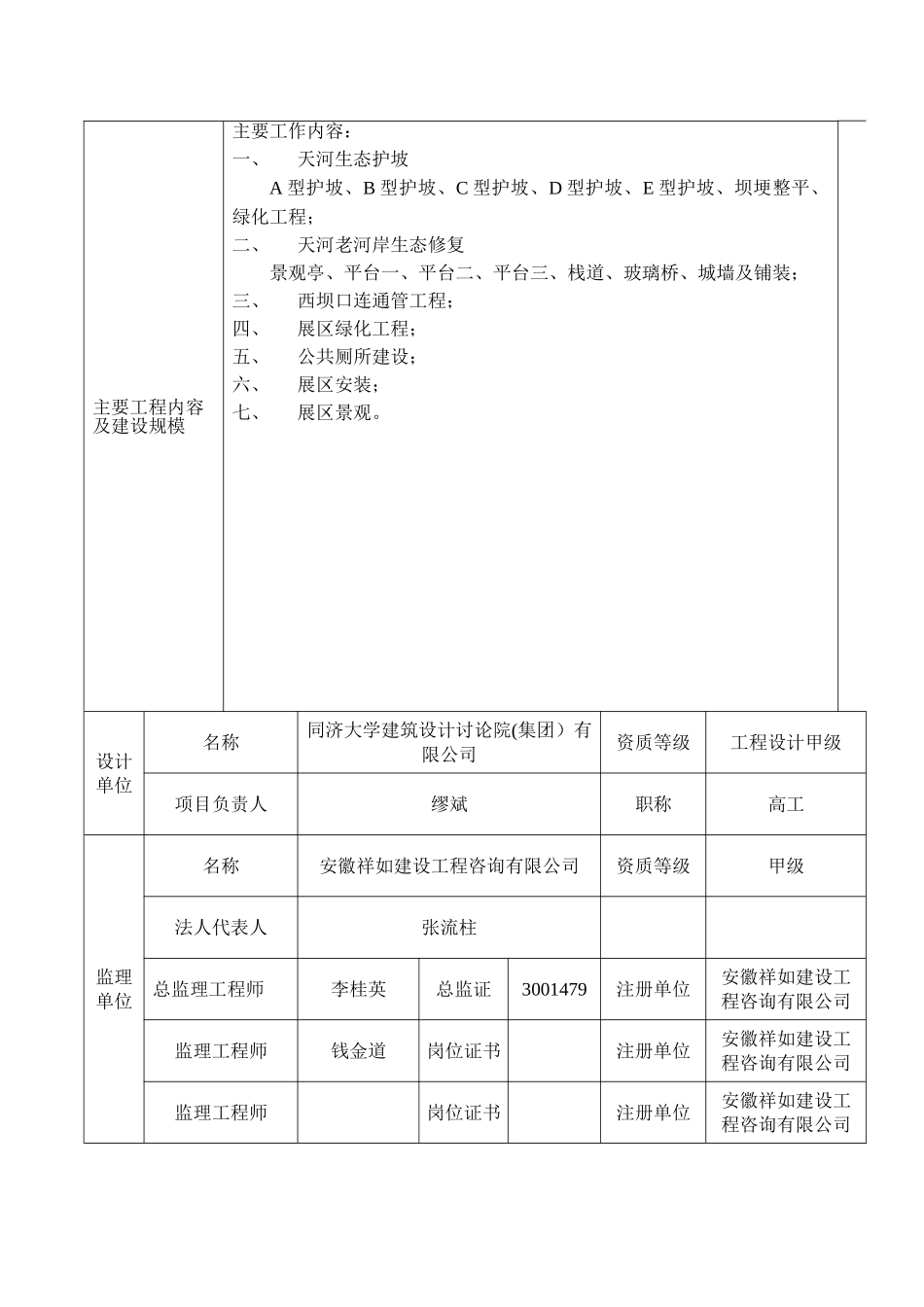 | 主要工程内容及建设规模 | 主要工作内容：<br>一、　天河生态护坡<br>A 型护坡、B 型护坡、C 型护坡、D 型护坡、E 型护坡、坝埂整平、绿化工程；<br>二、　天河老河岸生态修复<br>景观亭、平台一、平台二、平台三、栈道、玻璃桥、城墙及铺装；<br>三、　西坝口连通管工程；<br>四、　展区绿化工程；<br>五、　公共厕所建设；<br>六、　展区安装；<br>七、　展区景观。 |
|---|---|

| 设计单位 | 名称 | 同济大学建筑设计讨论院(集团）有限公司 | | | 资质等级 | 工程设计甲级 |
|---|---|---|---|---|---|---|
| 设计单位 | 项目负责人 | 缪斌 | | | 职称 | 高工 |
| 监理单位 | 名称 | 安徽祥如建设工程咨询有限公司 | | | 资质等级 | 甲级 |
| 监理单位 | 法人代表人 | 张流柱 | | | | |
| 监理单位 | 总监理工程师 | 李桂英 | 总监证 | 3001479 | 注册单位 | 安徽祥如建设工程咨询有限公司 |
| 监理单位 | 监理工程师 | 钱金道 | 岗位证书 | | 注册单位 | 安徽祥如建设工程咨询有限公司 |
| 监理单位 | 监理工程师 | | 岗位证书 | | 注册单位 | 安徽祥如建设工程咨询有限公司 |